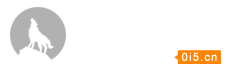 0i5.cn